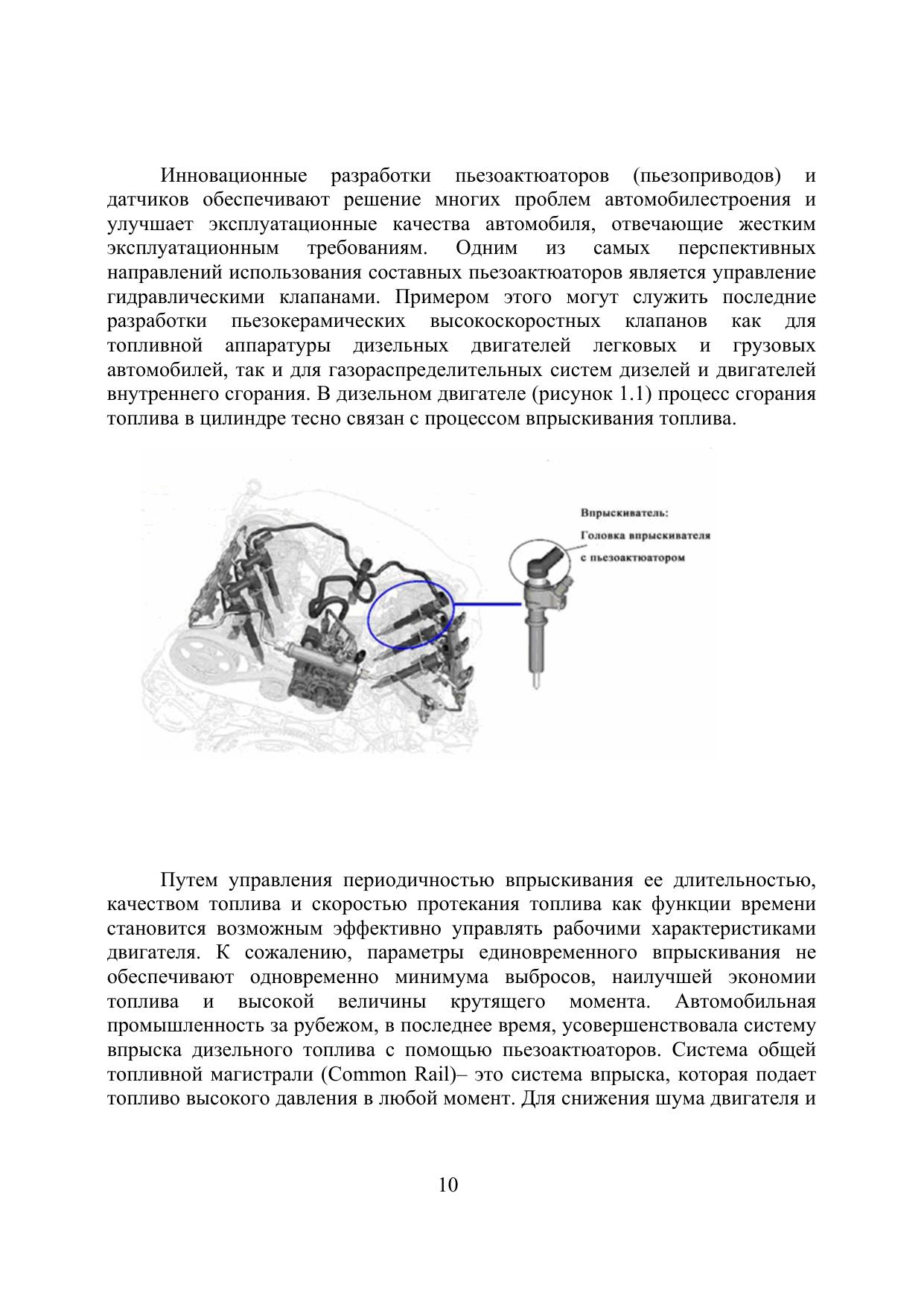 Инновационные разработки пьезоактюаторов (пьезоприводов) и датчиков обеспечивают решение многих проблем автомобилестроения и улучшает эксплуатационные качества автомобиля, отвечающие жестким эксплуатационным требованиям. Одним из самых перспективных направлений использования составных пьезоактюаторов является управление гидравлическими клапанами. Примером этого могут служить последние разработки пьезокерамических высокоскоростных клапанов как для топливной аппаратуры дизельных двигателей легковых и грузовых автомобилей, так и для газораспределительных систем дизелей и двигателей внутреннего сгорания. В дизельном двигателе (рисунок 1.1) процесс сгорания топлива в цилиндре тесно связан с процессом впрыскивания топлива.

Впрыскиватель:
Головка впрыскивателя
с пьезоактюатором

Путем управления периодичностью впрыскивания ее длительностью, качеством топлива и скоростью протекания топлива как функции времени становится возможным эффективно управлять рабочими характеристиками двигателя. К сожалению, параметры единовременного впрыскивания не обеспечивают одновременно минимума выбросов, наилучшей экономии топлива и высокой величины крутящего момента. Автомобильная промышленность за рубежом, в последнее время, усовершенствовала систему впрыска дизельного топлива с помощью пьезоактюаторов. Система общей топливной магистрали (Common Rail)– это система впрыска, которая подает топливо высокого давления в любой момент. Для снижения шума двигателя и

10